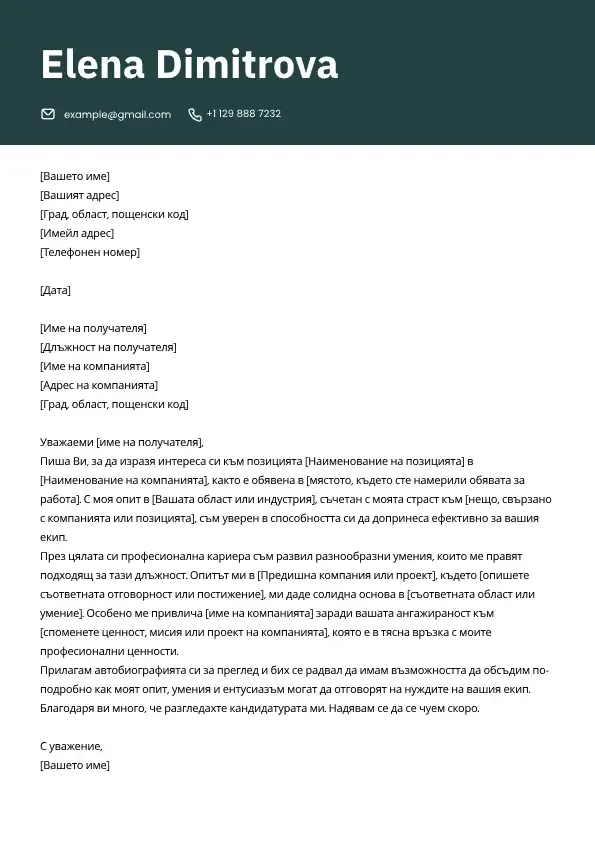 Elena Dimitrova

example@gmail.com +1 129 888 7232

[Вашето име]
[Вашият адрес]
[Град, област, пощенски код]
[Имейл адрес]
[Телефонен номер]

[Дата]

[Име на получателя]
[Длъжност на получателя]
[Име на компанията]
[Адрес на компанията]
[Град, област, пощенски код]

Уважаеми [име на получателя],
Пиша Ви, за да изразя интереса си към позицията [Наименование на позицията] в [Наименование на компанията], както е обявена в [мястото, където сте намерили обявата за работа]. С моя опит в [Вашата област или индустрия], съчетан с моята страст към [нещо, свързано с компанията или позицията], съм уверен в способността си да допринеса ефективно за вашия екип.
През цялата си професионална кариера съм развил разнообразни умения, които ме правят подходящ за тази длъжност. Опитът ми в [Предишна компания или проект], където [опишете съответната отговорност или постижение], ми даде солидна основа в [съответната област или умение]. Особено ме привлича [име на компанията] заради вашата ангажираност към [споменете ценност, мисия или проект на компанията], която е в тясна връзка с моите професионални ценности.
Прилагам автобиографията си за преглед и бих се радвал да имам възможността да обсъдим по-подробно как моят опит, умения и ентусиазъм могат да отговорят на нуждите на вашия екип.
Благодаря ви много, че разгледахте кандидатурата ми. Надявам се да се чуем скоро.

С уважение,
[Вашето име]